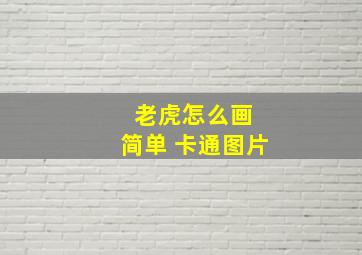 老虎怎么画
简单 卡通图片